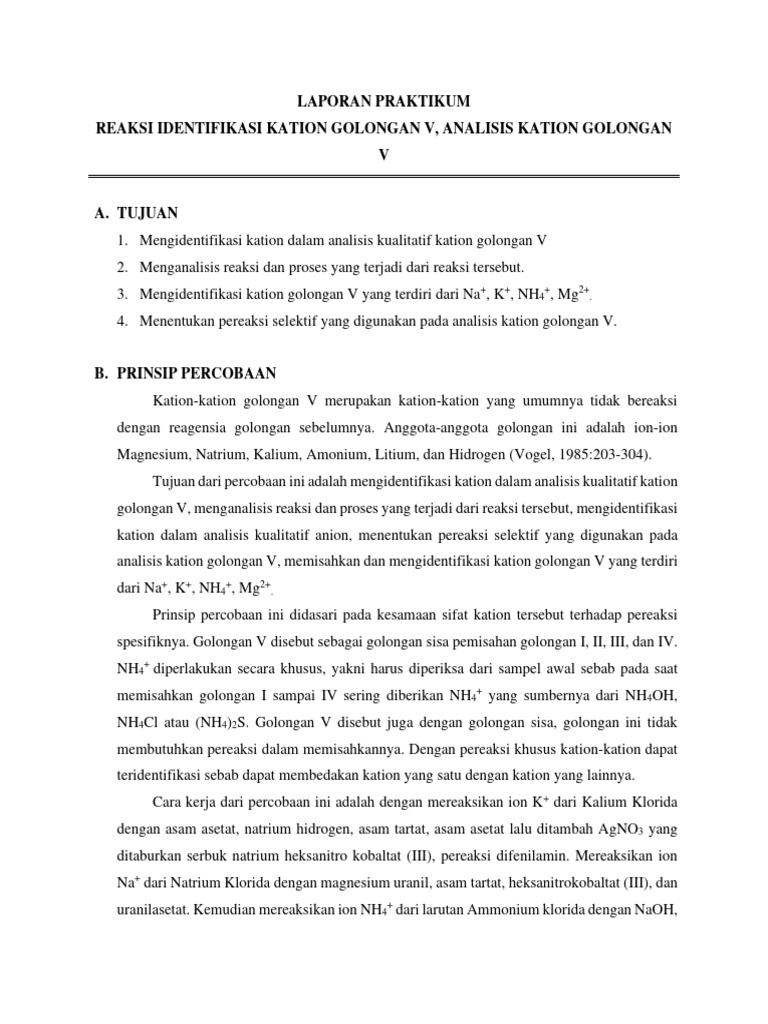 LAPORAN PRAKTIKUM

REAKSI IDENTIFIKASI KATION GOLONGAN V, ANALISIS KATION GOLONGAN V

A. TUJUAN

1. Mengidentifikasi kation dalam analisis kualitatif kation golongan V
2. Menganalisis reaksi dan proses yang terjadi dari reaksi tersebut.
3. Mengidentifikasi kation golongan V yang terdiri dari $Na^+$, $K^+$, $NH_4^+$, $Mg^{2+}$.
4. Menentukan pereaksi selektif yang digunakan pada analisis kation golongan V.

B. PRINSIP PERCOBAAN

Kation-kation golongan V merupakan kation-kation yang umumnya tidak bereaksi dengan reagensia golongan sebelumnya. Anggota-anggota golongan ini adalah ion-ion Magnesium, Natrium, Kalium, Amonium, Litium, dan Hidrogen (Vogel, 1985:203-304).

Tujuan dari percobaan ini adalah mengidentifikasi kation dalam analisis kualitatif kation golongan V, menganalisis reaksi dan proses yang terjadi dari reaksi tersebut, mengidentifikasi kation dalam analisis kualitatif anion, menentukan pereaksi selektif yang digunakan pada analisis kation golongan V, memisahkan dan mengidentifikasi kation golongan V yang terdiri dari $Na^+$, $K^+$, $NH_4^+$, $Mg^{2+}$.

Prinsip percobaan ini didasari pada kesamaan sifat kation tersebut terhadap pereaksi spesifiknya. Golongan V disebut sebagai golongan sisa pemisahan golongan I, II, III, dan IV. $NH_4^+$ diperlakukan secara khusus, yakni harus diperiksa dari sampel awal sebab pada saat memisahkan golongan I sampai IV sering diberikan $NH_4^+$ yang sumbernya dari $NH_4OH$, $NH_4Cl$ atau $(NH_4)_2S$. Golongan V disebut juga dengan golongan sisa, golongan ini tidak membutuhkan pereaksi dalam memisahkannya. Dengan pereaksi khusus kation-kation dapat teridentifikasi sebab dapat membedakan kation yang satu dengan kation yang lainnya.

Cara kerja dari percobaan ini adalah dengan mereaksikan ion $K^+$ dari Kalium Klorida dengan asam asetat, natrium hidrogen, asam tartat, asam asetat lalu ditambah $AgNO_3$ yang ditaburkan serbuk natrium heksanitro kobaltat (III), pereaksi difenilamin. Mereaksikan ion $Na^+$ dari Natrium Klorida dengan magnesium uranil, asam tartat, heksanitrokobaltat (III), dan uranilasetat. Kemudian mereaksikan ion $NH_4^+$ dari larutan Ammonium klorida dengan NaOH,